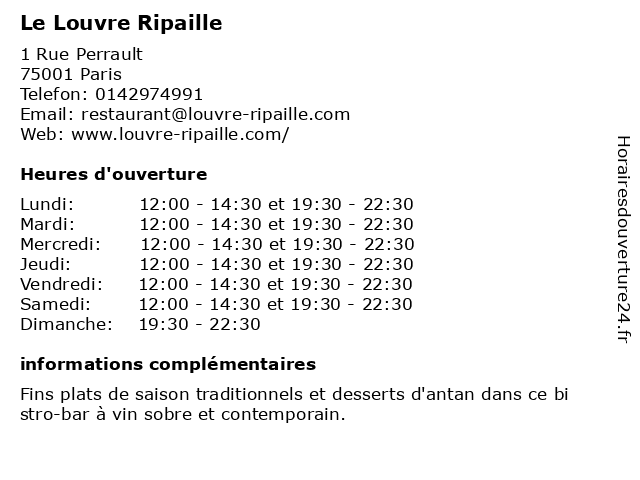 Le Louvre Ripaille

1 Rue Perrault
75001 Paris
Telefon: 0142974991
Email: restaurant@louvre-ripaille.com
Web: www.louvre-ripaille.com/

Heures d'ouverture

| | |
|---|---|
| Lundi: | 12:00 - 14:30 et 19:30 - 22:30 |
| Mardi: | 12:00 - 14:30 et 19:30 - 22:30 |
| Mercredi: | 12:00 - 14:30 et 19:30 - 22:30 |
| Jeudi: | 12:00 - 14:30 et 19:30 - 22:30 |
| Vendredi: | 12:00 - 14:30 et 19:30 - 22:30 |
| Samedi: | 12:00 - 14:30 et 19:30 - 22:30 |
| Dimanche: | 19:30 - 22:30 |

informations complémentaires

Fins plats de saison traditionnels et desserts d'antan dans ce bi stro-bar à vin sobre et contemporain.

Horairesdouverture24.fr